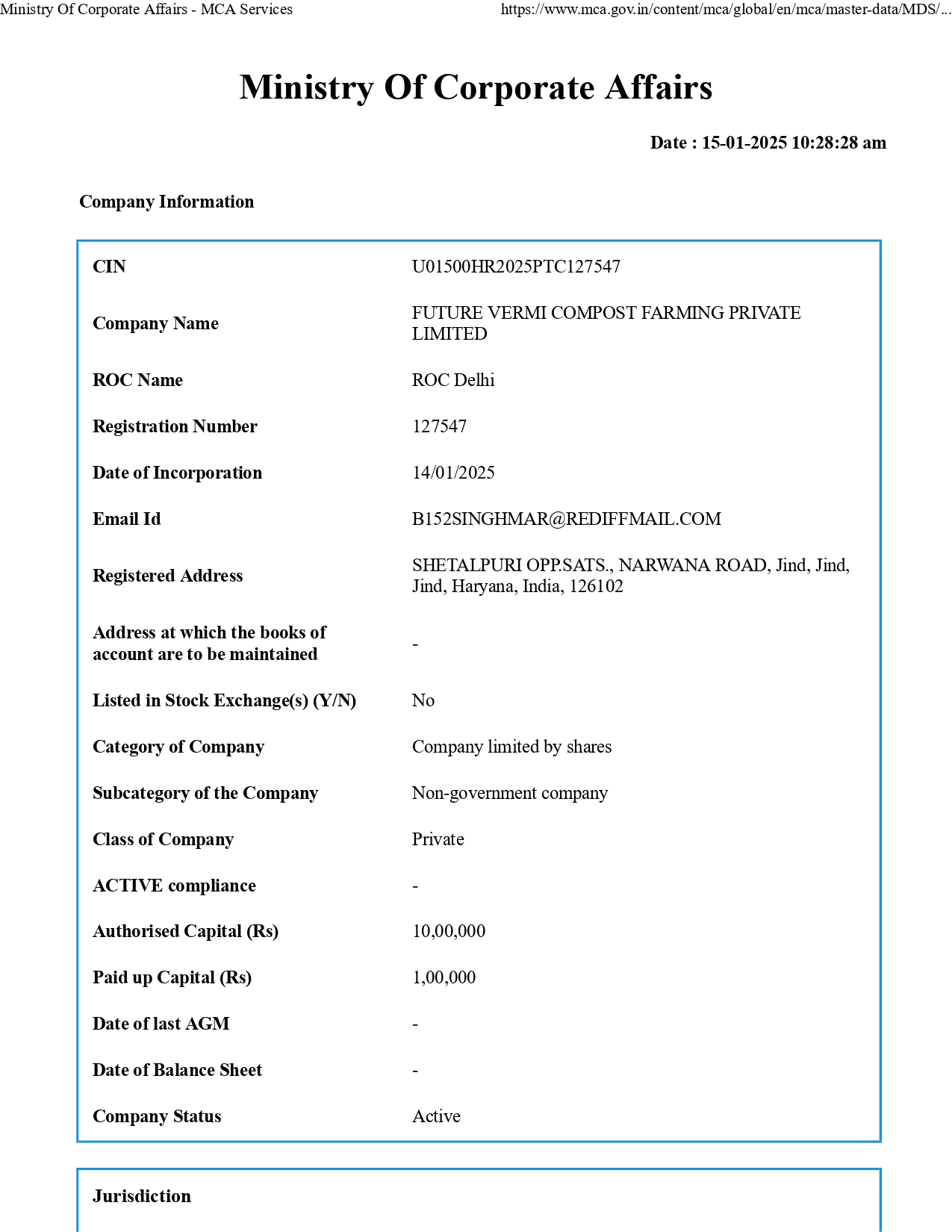 Ministry Of Corporate Affairs - MCA Services https://www.mca.gov.in/content/mca/global/en/mca/master-data/MDS/...

Ministry Of Corporate Affairs

Date : 15-01-2025 10:28:28 am

Company Information

| | |
|---|---|
| CIN | U01500HR2025PTC127547 |
| Company Name | FUTURE VERMI COMPOST FARMING PRIVATE LIMITED |
| ROC Name | ROC Delhi |
| Registration Number | 127547 |
| Date of Incorporation | 14/01/2025 |
| Email Id | B152SINGHMAR@REDIFFMAIL.COM |
| Registered Address | SHETALPURI OPP.SATS., NARWANA ROAD, Jind, Jind, Jind, Haryana, India, 126102 |
| Address at which the books of account are to be maintained | - |
| Listed in Stock Exchange(s) (Y/N) | No |
| Category of Company | Company limited by shares |
| Subcategory of the Company | Non-government company |
| Class of Company | Private |
| ACTIVE compliance | - |
| Authorised Capital (Rs) | 10,00,000 |
| Paid up Capital (Rs) | 1,00,000 |
| Date of last AGM | - |
| Date of Balance Sheet | - |
| Company Status | Active |

Jurisdiction